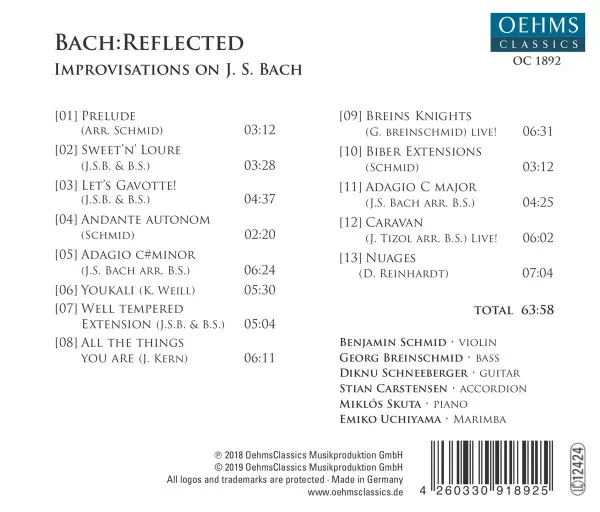 BACH:REFLECTED
IMPROVISATIONS ON J. S. BACH

OEHMS CLASSICS
OC 1892

[01] PRELUDE
(ARR. SCHMID) 03:12
[02] SWEET'N' LOURE
(J.S.B. & B.S.) 03:28
[03] LET'S GAVOTTE!
(J.S.B. & B.S.) 04:37
[04] ANDANTE AUTONOM
(SCHMID) 02:20
[05] ADAGIO C#MINOR
(J.S. BACH ARR. B.S.) 06:24
[06] YOUKALI (K. WEILL) 05:30
[07] WELL TEMPERED
EXTENSION (J.S.B. & B.S.) 05:04
[08] ALL THE THINGS
YOU ARE (J. KERN) 06:11

[09] BREINS KNIGHTS
(G. BREINSCHMID) LIVE! 06:31
[10] BIBER EXTENSIONS
(SCHMID) 03:12
[11] ADAGIO C MAJOR
(J.S. BACH ARR. B.S.) 04:25
[12] CARAVAN
(J. TIZOL ARR. B.S.) LIVE! 06:02
[13] NUAGES
(D. REINHARDT) 07:04

TOTAL 63:58

BENJAMIN SCHMID · VIOLIN
GEORG BREINSCHMID · BASS
DIKNU SCHNEEBERGER · GUITAR
STIAN CARSTENSEN · ACCORDION
MIKLÓS SKUTA · PIANO
EMIKO UCHIYAMA · MARIMBA

℗ 2018 OehmsClassics Musikproduktion GmbH
© 2019 OehmsClassics Musikproduktion GmbH
All logos and trademarks are protected · Made in Germany
www.oehmsclassics.de

4 260330 918925

LC 12424